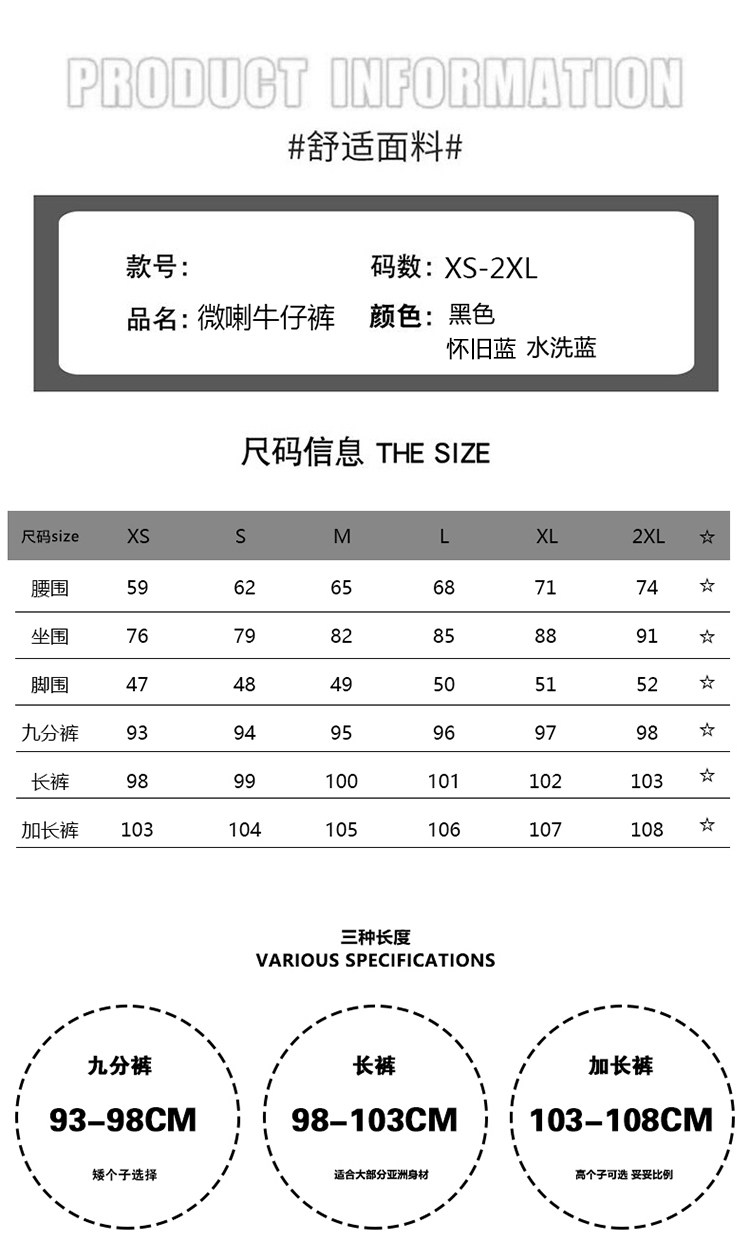 PRODUCT INFORMATION

#舒适面料#

款号:
码数: XS-2XL
品名: 微喇牛仔裤
颜色: 黑色
怀旧蓝 水洗蓝

尺码信息 THE SIZE

| 尺码size | XS | S | M | L | XL | 2XL | ☆ |
|---|---|---|---|---|---|---|---|
| 腰围 | 59 | 62 | 65 | 68 | 71 | 74 | ☆ |
| 坐围 | 76 | 79 | 82 | 85 | 88 | 91 | ☆ |
| 脚围 | 47 | 48 | 49 | 50 | 51 | 52 | ☆ |
| 九分裤 | 93 | 94 | 95 | 96 | 97 | 98 | ☆ |
| 长裤 | 98 | 99 | 100 | 101 | 102 | 103 | ☆ |
| 加长裤 | 103 | 104 | 105 | 106 | 107 | 108 | ☆ |

三种长度
VARIOUS SPECIFICATIONS

九分裤
93-98CM
矮个子选择

长裤
98-103CM
适合大部分亚洲身材

加长裤
103-108CM
高个子可选 妥妥比例